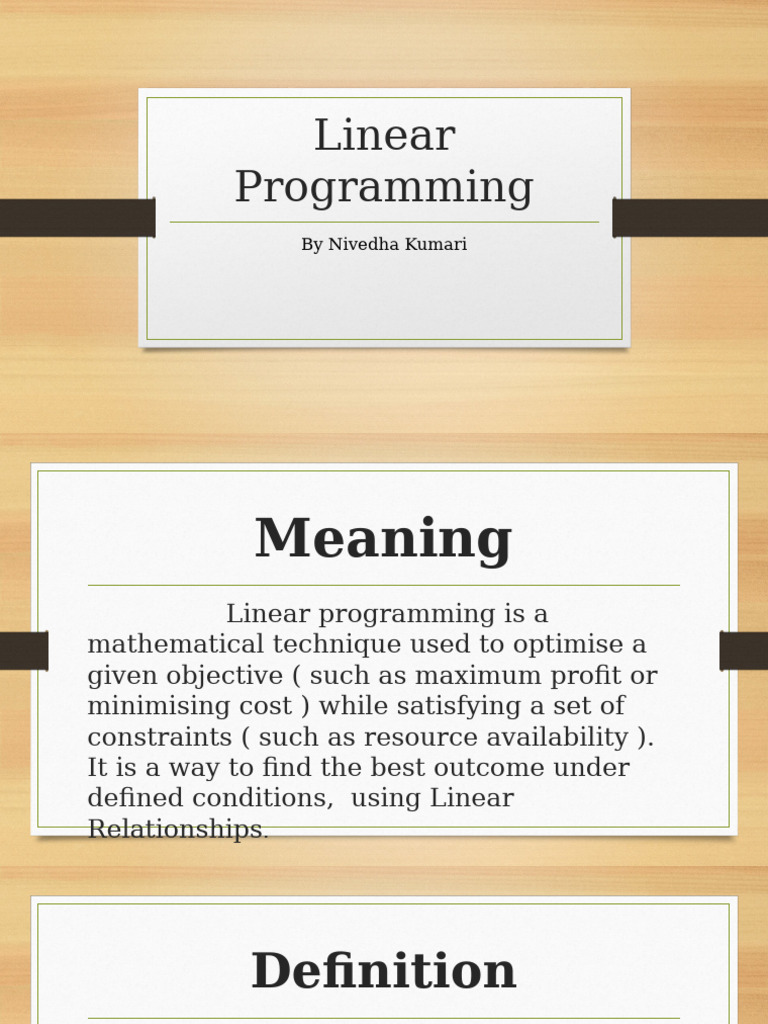 Linear Programming

By Nivedha Kumari

Meaning

Linear programming is a mathematical technique used to optimise a given objective ( such as maximum profit or minimising cost ) while satisfying a set of constraints ( such as resource availability ). It is a way to find the best outcome under defined conditions, using Linear Relationships.

Definition